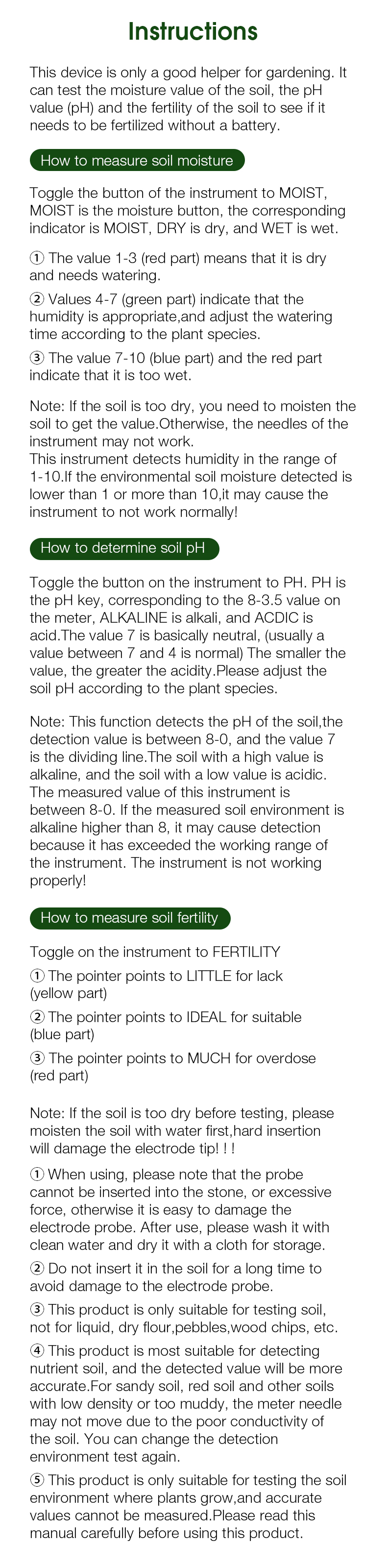 Instructions

This device is only a good helper for gardening. It can test the moisture value of the soil, the pH value (pH) and the fertility of the soil to see if it needs to be fertilized without a battery.

How to measure soil moisture

Toggle the button of the instrument to MOIST, MOIST is the moisture button, the corresponding indicator is MOIST, DRY is dry, and WET is wet.

① The value 1-3 (red part) means that it is dry and needs watering.

② Values 4-7 (green part) indicate that the humidity is appropriate,and adjust the watering time according to the plant species.

③ The value 7-10 (blue part) and the red part indicate that it is too wet.

Note: If the soil is too dry, you need to moisten the soil to get the value.Otherwise, the needles of the instrument may not work.
This instrument detects humidity in the range of 1-10.If the environmental soil moisture detected is lower than 1 or more than 10,it may cause the instrument to not work normally!

How to determine soil pH

Toggle the button on the instrument to PH. PH is the pH key, corresponding to the 8-3.5 value on the meter, ALKALINE is alkali, and ACDIC is acid.The value 7 is basically neutral, (usually a value between 7 and 4 is normal) The smaller the value, the greater the acidity.Please adjust the soil pH according to the plant species.

Note: This function detects the pH of the soil,the detection value is between 8-0, and the value 7 is the dividing line.The soil with a high value is alkaline, and the soil with a low value is acidic. The measured value of this instrument is between 8-0. If the measured soil environment is alkaline higher than 8, it may cause detection because it has exceeded the working range of the instrument. The instrument is not working properly!

How to measure soil fertility

Toggle on the instrument to FERTILITY

① The pointer points to LITTLE for lack (yellow part)

② The pointer points to IDEAL for suitable (blue part)

③ The pointer points to MUCH for overdose (red part)

Note: If the soil is too dry before testing, please moisten the soil with water first,hard insertion will damage the electrode tip! ! !

① When using, please note that the probe cannot be inserted into the stone, or excessive force, otherwise it is easy to damage the electrode probe. After use, please wash it with clean water and dry it with a cloth for storage.

② Do not insert it in the soil for a long time to avoid damage to the electrode probe.

③ This product is only suitable for testing soil, not for liquid, dry flour,pebbles,wood chips, etc.

④ This product is most suitable for detecting nutrient soil, and the detected value will be more accurate.For sandy soil, red soil and other soils with low density or too muddy, the meter needle may not move due to the poor conductivity of the soil. You can change the detection environment test again.

⑤ This product is only suitable for testing the soil environment where plants grow,and accurate values cannot be measured.Please read this manual carefully before using this product.